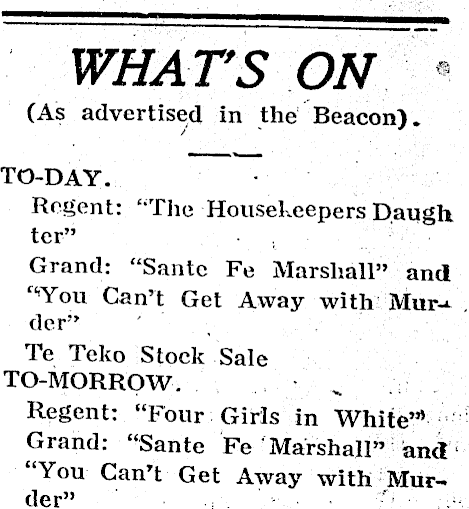 WHAT'S ON
(As advertised in the Beacon).

TO-DAY.
Regent: "The Housekeepers Daughter"
Grand: "Sante Fe Marshall" and "You Can't Get Away with Murder"
Te Teko Stock Sale
TO-MORROW.
Regent: "Four Girls in White"
Grand: "Sante Fe Marshall" and "You Can't Get Away with Murder"